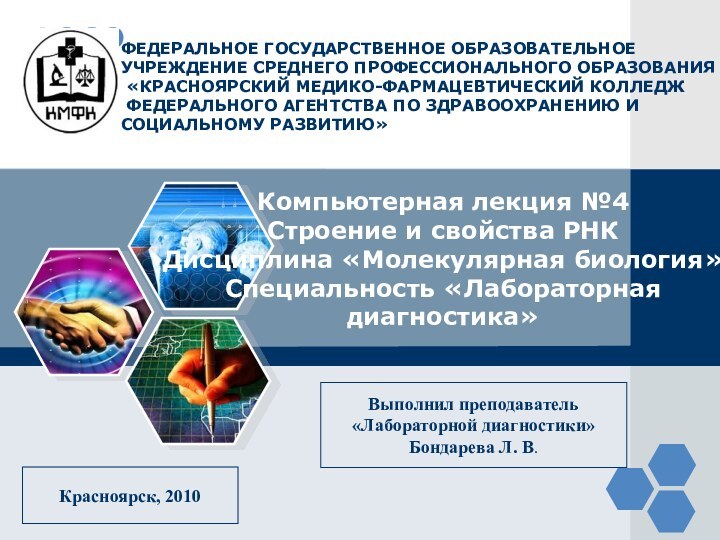 КМФК

ФЕДЕРАЛЬНОЕ ГОСУДАРСТВЕННОЕ ОБРАЗОВАТЕЛЬНОЕ УЧРЕЖДЕНИЕ СРЕДНЕГО ПРОФЕССИОНАЛЬНОГО ОБРАЗОВАНИЯ «КРАСНОЯРСКИЙ МЕДИКО-ФАРМАЦЕВТИЧЕСКИЙ КОЛЛЕДЖ ФЕДЕРАЛЬНОГО АГЕНТСТВА ПО ЗДРАВООХРАНЕНИЮ И СОЦИАЛЬНОМУ РАЗВИТИЮ»

Компьютерная лекция №4
Строение и свойства РНК
Дисциплина «Молекулярная биология»
Специальность «Лабораторная диагностика»

Выполнил преподаватель «Лабораторной диагностики» Бондарева Л. В.

Красноярск, 2010